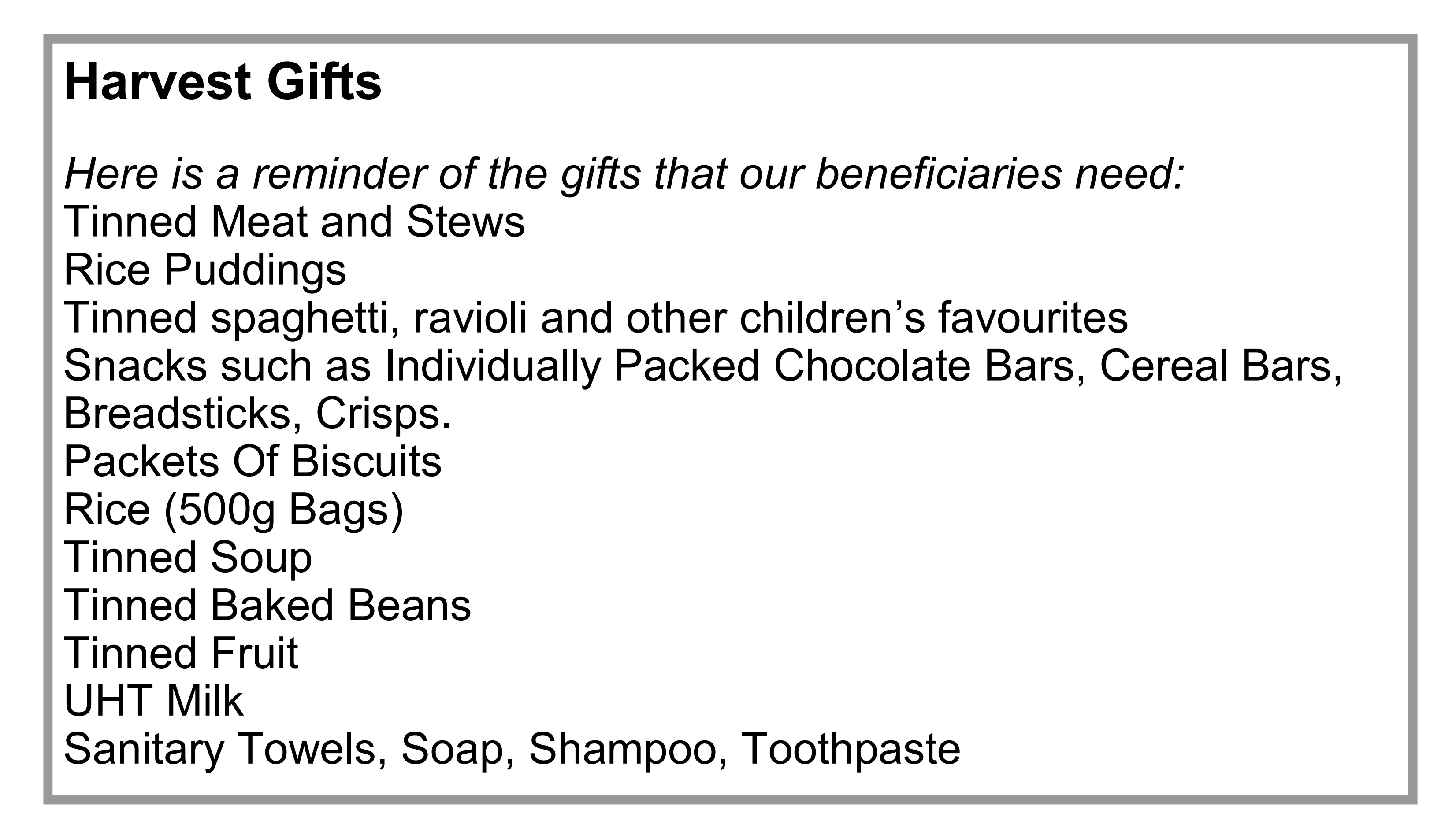 Harvest Gifts

Here is a reminder of the gifts that our beneficiaries need:
Tinned Meat and Stews
Rice Puddings
Tinned spaghetti, ravioli and other children's favourites
Snacks such as Individually Packed Chocolate Bars, Cereal Bars, Breadsticks, Crisps.
Packets Of Biscuits
Rice (500g Bags)
Tinned Soup
Tinned Baked Beans
Tinned Fruit
UHT Milk
Sanitary Towels, Soap, Shampoo, Toothpaste